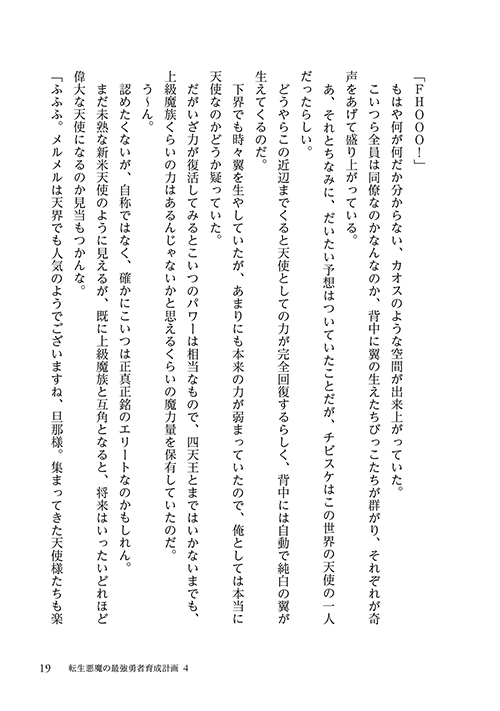 「FHOOO！」

もはや何が何だか分からない、カオスのような空間が出来上がっていた。

こいつら全員は同僚なのかなんなのか、背中に翼の生えたちびっこたちが群がり、それぞれが奇声をあげて盛り上がっている。

あ、それとちなみに、だいたい予想はついていたことだが、チビスケはこの世界の天使の一人だったらしい。

どうやらこの近辺までくると天使としての力が完全回復するらしく、背中には自動で純白の翼が生えてくるのだ。

下界でも時々翼を生やしていたが、あまりにも本来の力が弱まっていたので、俺としては本当に天使なのかどうか疑っていた。

だがいざ力が復活してみるとこいつのパワーは相当なもので、四天王とまではいかないまでも、上級魔族くらいの力はあるんじゃないかと思えるくらいの魔力量を保有していたのだ。

う～ん。

認めたくないが、自称ではなく、確かにこいつは正真正銘のエリートなのかもしれん。

まだ未熟な新米天使のように見えるが、既に上級魔族と互角となると、将来はいったいどれほど偉大な天使になるのか見当もつかんな。

「ふふふ。メルメルは天界でも人気のようでございますね、旦那様。集まってきた天使様たちも楽

19　転生悪魔の最強勇者育成計画 4